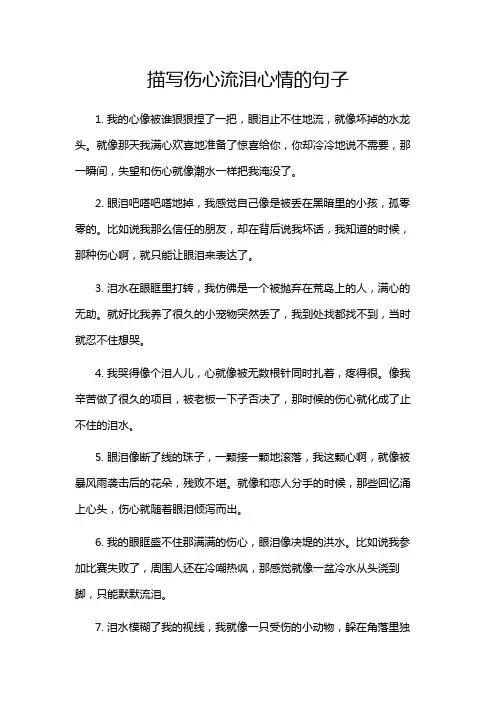 描写伤心流泪心情的句子

1. 我的心像被谁狠狠捏了一把，眼泪止不住地流，就像坏掉的水龙头。就像那天我满心欢喜地准备了惊喜给你，你却冷冷地说不需要，那一瞬间，失望和伤心就像潮水一样把我淹没了。

2. 眼泪吧嗒吧嗒地掉，我感觉自己像是被丢在黑暗里的小孩，孤零零的。比如说我那么信任的朋友，却在背后说我坏话，我知道的时候，那种伤心啊，就只能让眼泪来表达了。

3. 泪水在眼眶里打转，我仿佛是一个被抛弃在荒岛上的人，满心的无助。就好比我养了很久的小宠物突然丢了，我到处找都找不到，当时就忍不住想哭。

4. 我哭得像个泪人儿，心就像被无数根针同时扎着，疼得很。像我辛苦做了很久的项目，被老板一下子否决了，那时候的伤心就化成了止不住的泪水。

5. 眼泪像断了线的珠子，一颗接一颗地滚落，我这颗心啊，就像被暴风雨袭击后的花朵，残败不堪。就像和恋人分手的时候，那些回忆涌上心头，伤心就随着眼泪倾泻而出。

6. 我的眼眶盛不住那满满的伤心，眼泪像决堤的洪水。比如说我参加比赛失败了，周围人还在冷嘲热讽，那感觉就像一盆冷水从头浇到脚，只能默默流泪。

7. 泪水模糊了我的视线，我就像一只受伤的小动物，躲在角落里独